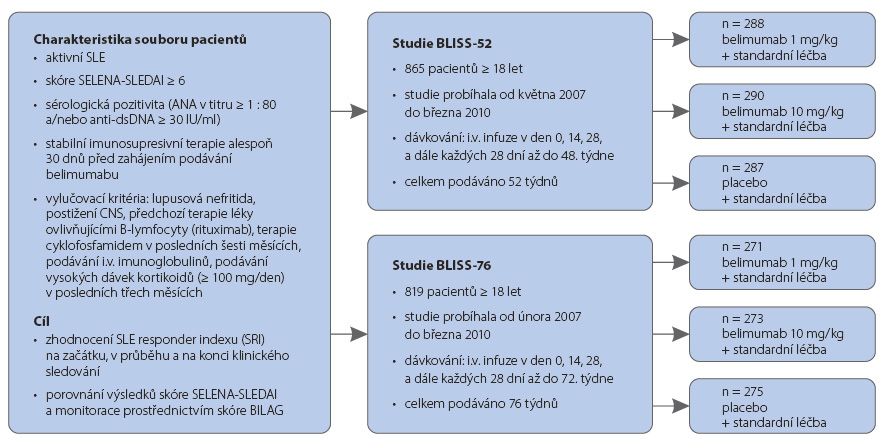 Charakteristika souboru pacientů
• aktivní SLE
• skóre SELENA-SLEDAI ≥ 6
• sérologická pozitivita (ANA v titru ≥ 1 : 80 a/nebo anti-dsDNA ≥ 30 IU/ml)
• stabilní imunosupresivní terapie alespoň 30 dnů před zahájením podávání belimumabu
• vylučovací kritéria: lupusová nefritida, postižení CNS, předchozí terapie léky ovlivňujícími B-lymfocyty (rituximab), terapie cyklofosfamidem v posledních šesti měsících, podávání i.v. imunoglobulinů, podávání vysokých dávek kortikoidů (≥ 100 mg/den) v posledních třech měsících

Cíl
• zhodnocení SLE responder indexu (SRI) na začátku, v průběhu a na konci klinického sledování
• porovnání výsledků skóre SELENA-SLEDAI a monitorace prostřednictvím skóre BILAG

Studie BLISS-52
• 865 pacientů ≥ 18 let
• studie probíhala od května 2007 do března 2010
• dávkování: i.v. infuze v den 0, 14, 28, a dále každých 28 dní až do 48. týdne
• celkem podáváno 52 týdnů

n = 288
belimumab 1 mg/kg
+ standardní léčba

n = 290
belimumab 10 mg/kg
+ standardní léčba

n = 287
placebo
+ standardní léčba

Studie BLISS-76
• 819 pacientů ≥ 18 let
• studie probíhala od února 2007 do března 2010
• dávkování: i.v. infuze v den 0, 14, 28, a dále každých 28 dní až do 72. týdne
• celkem podáváno 76 týdnů

n = 271
belimumab 1 mg/kg
+ standardní léčba

n = 273
belimumab 10 mg/kg
+ standardní léčba

n = 275
placebo
+ standardní léčba